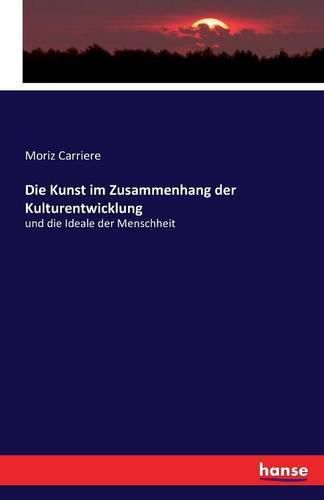 Moriz Carriere

Die Kunst im Zusammenhang der Kulturentwicklung

und die Ideale der Menschheit

hanse